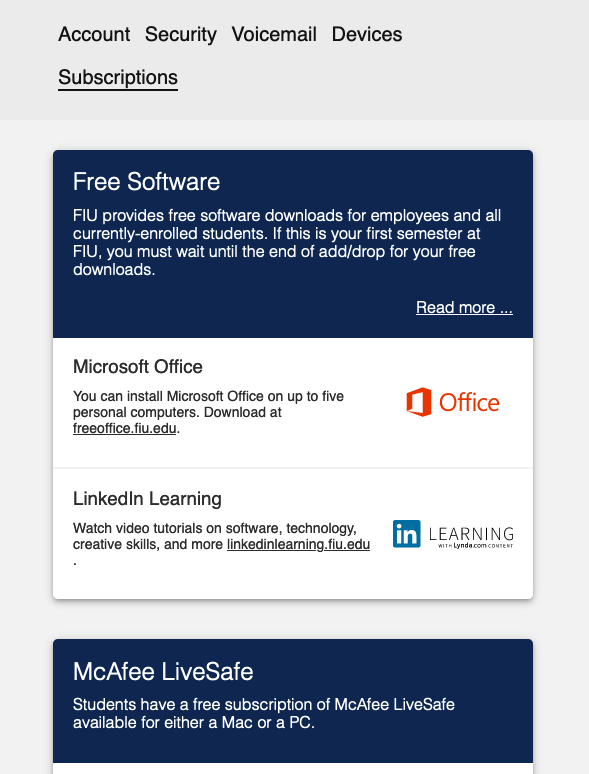 Account Security Voicemail Devices

Subscriptions

Free Software

FIU provides free software downloads for employees and all currently-enrolled students. If this is your first semester at FIU, you must wait until the end of add/drop for your free downloads.

Read more ...

Microsoft Office

You can install Microsoft Office on up to five personal computers. Download at freeoffice.fiu.edu.

Office

LinkedIn Learning

Watch video tutorials on software, technology, creative skills, and more linkedinlearning.fiu.edu .

in LEARNING WITH Lynda.com CONTENT

McAfee LiveSafe

Students have a free subscription of McAfee LiveSafe available for either a Mac or a PC.